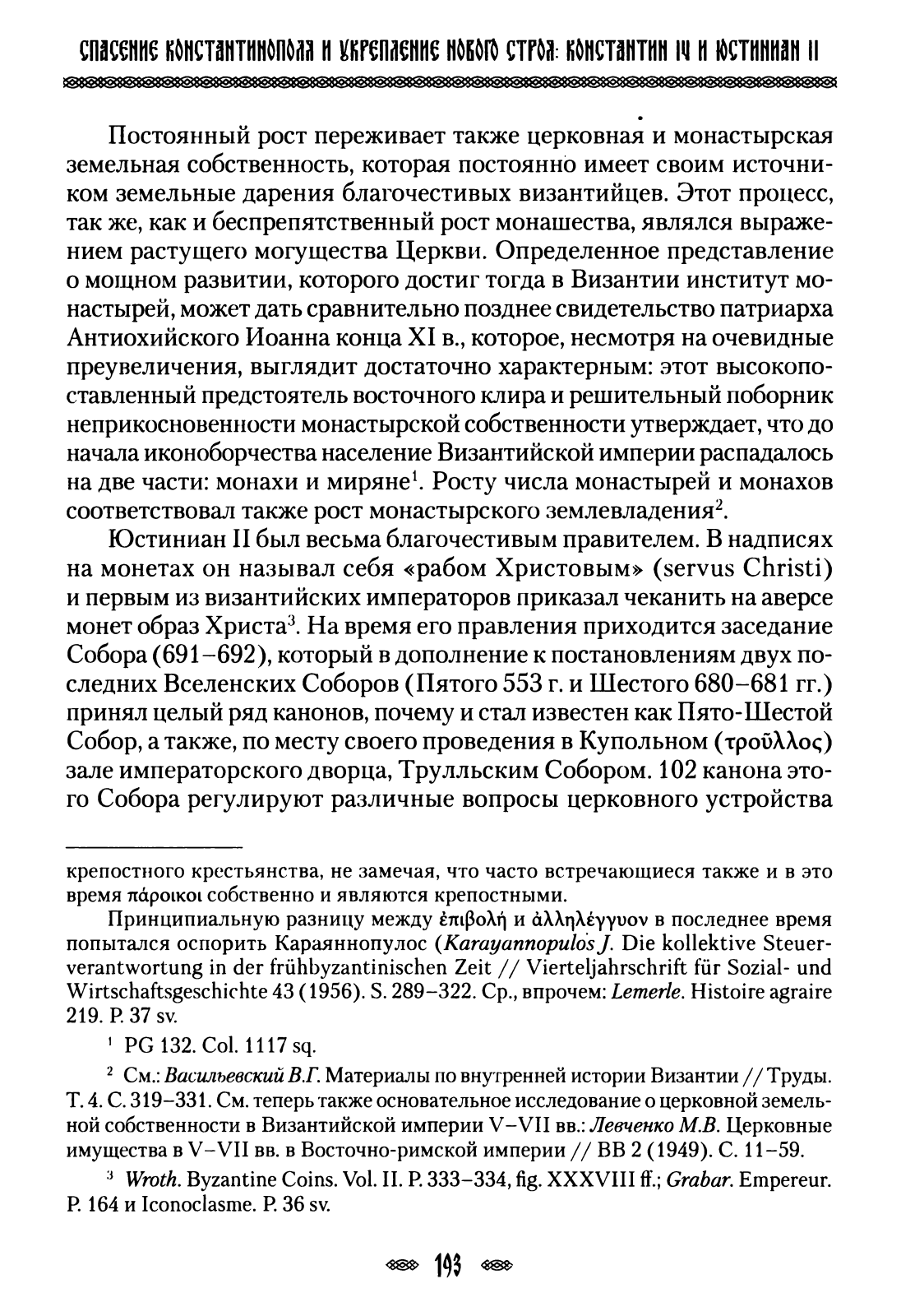 СПАСЕНИЕ КОНСТАНТИНОПОЛЯ И УКРЕПЛЕНИЕ НОВОГО СТРОЯ: КОНСТАНТИН IV И ЮСТИНИАН II

Постоянный рост переживает также церковная и монастырская земельная собственность, которая постоянно имеет своим источником земельные дарения благочестивых византийцев. Этот процесс, так же, как и беспрепятственный рост монашества, являлся выражением растущего могущества Церкви. Определенное представление о мощном развитии, которого достиг тогда в Византии институт монастырей, может дать сравнительно позднее свидетельство патриарха Антиохийского Иоанна конца XI в., которое, несмотря на очевидные преувеличения, выглядит достаточно характерным: этот высокопоставленный предстоятель восточного клира и решительный поборник неприкосновенности монастырской собственности утверждает, что до начала иконоборчества население Византийской империи распадалось на две части: монахи и миряне$^1$. Росту числа монастырей и монахов соответствовал также рост монастырского землевладения$^2$.

Юстиниан II был весьма благочестивым правителем. В надписях на монетах он называл себя «рабом Христовым» (servus Christi) и первым из византийских императоров приказал чеканить на аверсе монет образ Христа$^3$. На время его правления приходится заседание Собора (691–692), который в дополнение к постановлениям двух последних Вселенских Соборов (Пятого 553 г. и Шестого 680–681 гг.) принял целый ряд канонов, почему и стал известен как Пято-Шестой Собор, а также, по месту своего проведения в Купольном (τροῦλλος) зале императорского дворца, Трулльским Собором. 102 канона этого Собора регулируют различные вопросы церковного устройства

крепостного крестьянства, не замечая, что часто встречающиеся также и в это время πάροικοι собственно и являются крепостными.

Принципиальную разницу между ἐπιβολή и ἀλληλέγγυον в последнее время попытался оспорить Караяннопулос (Karayannopulos J. Die kollektive Steuerverantwortung in der frühbyzantinischen Zeit // Vierteljahrschrift für Sozial- und Wirtschaftsgeschichte 43 (1956). S. 289–322. Ср., впрочем: Lemerle. Histoire agraire 219. P. 37 sv.

$^1$ PG 132. Col. 1117 sq.

$^2$ См.: Васильевский В.Г. Материалы по внутренней истории Византии // Труды. Т. 4. С. 319–331. См. теперь также основательное исследование о церковной земельной собственности в Византийской империи V–VII вв.: Левченко М.В. Церковные имущества в V–VII вв. в Восточно-римской империи // ВВ 2 (1949). С. 11–59.

$^3$ Wroth. Byzantine Coins. Vol. II. P. 333–334, fig. XXXVIII ff.; Grabar. Empereur. P. 164 и Iconoclasme. P. 36 sv.

193